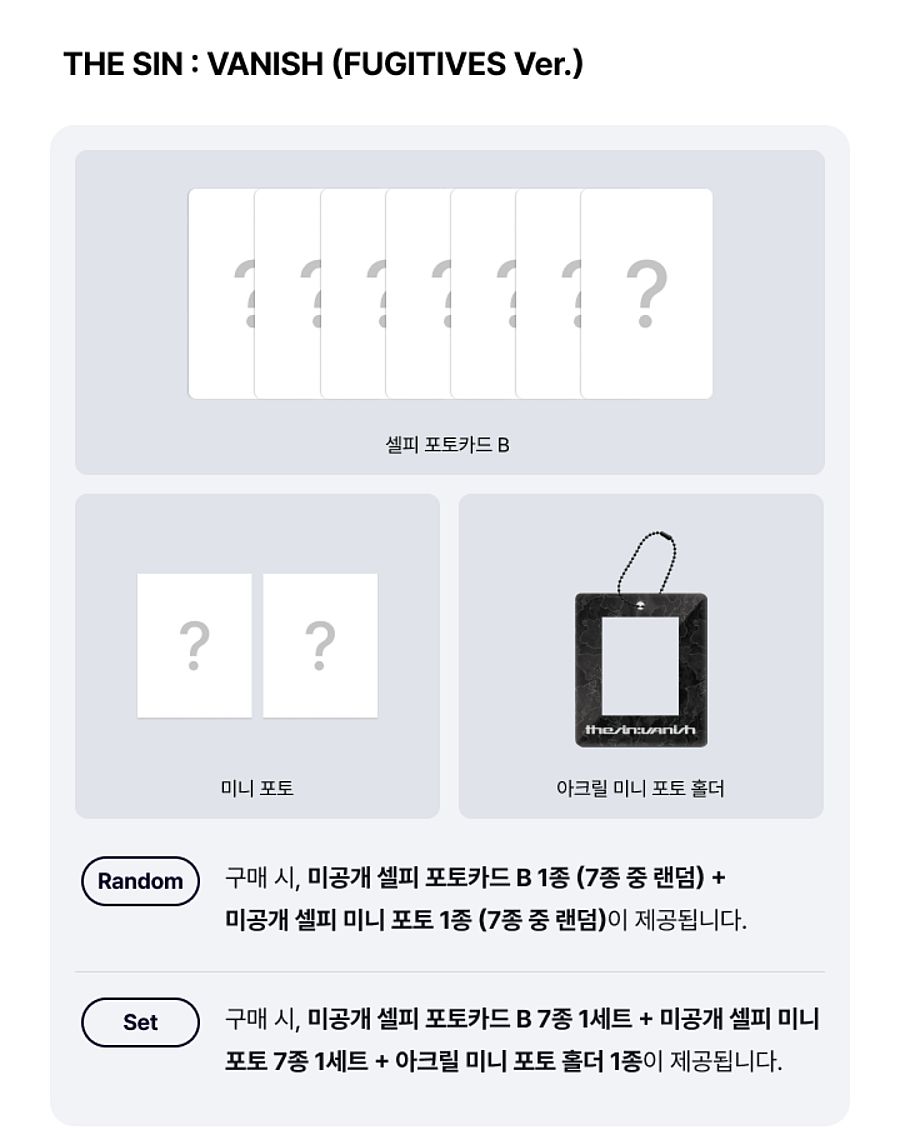 THE SIN : VANISH (FUGITIVES Ver.)

? ? ? ? ? ? ?

셀피 포토카드 B

? ?

미니 포토

thesin:vanish

아크릴 미니 포토 홀더

Random

구매 시, 미공개 셀피 포토카드 B 1종 (7종 중 랜덤) + 미공개 셀피 미니 포토 1종 (7종 중 랜덤)이 제공됩니다.

Set

구매 시, 미공개 셀피 포토카드 B 7종 1세트 + 미공개 셀피 미니 포토 7종 1세트 + 아크릴 미니 포토 홀더 1종이 제공됩니다.